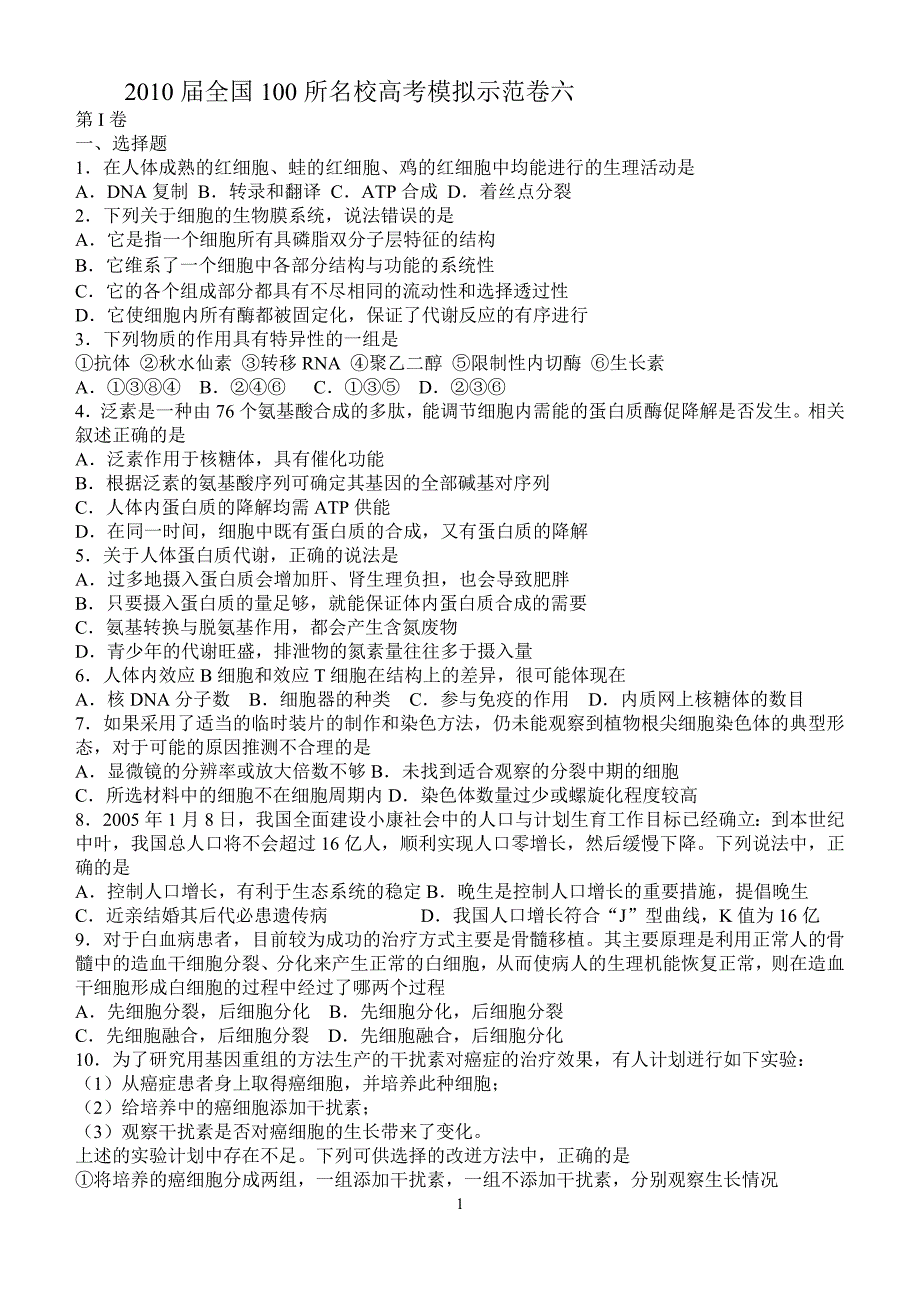 2010 届全国 100 所名校高考模拟示范卷六

第 I 卷

一、选择题

1．在人体成熟的红细胞、蛙的红细胞、鸡的红细胞中均能进行的生理活动是

A．DNA 复制 B．转录和翻译 C．ATP 合成 D．着丝点分裂

2．下列关于细胞的生物膜系统，说法错误的是

A．它是指一个细胞所有具磷脂双分子层特征的结构

B．它维系了一个细胞中各部分结构与功能的系统性

C．它的各个组成部分都具有不尽相同的流动性和选择透过性

D．它使细胞内所有酶都被固定化，保证了代谢反应的有序进行

3．下列物质的作用具有特异性的一组是

①抗体 ②秋水仙素 ③转移 RNA ④聚乙二醇 ⑤限制性内切酶 ⑥生长素

A．①③⑧④ B．②④⑥ C．①③⑤ D．②③⑥

4．泛素是一种由 76 个氨基酸合成的多肽，能调节细胞内需能的蛋白质酶促降解是否发生。相关叙述正确的是

A．泛素作用于核糖体，具有催化功能

B．根据泛素的氨基酸序列可确定其基因的全部碱基对序列

C．人体内蛋白质的降解均需 ATP 供能

D．在同一时间，细胞中既有蛋白质的合成，又有蛋白质的降解

5．关于人体蛋白质代谢，正确的说法是

A．过多地摄入蛋白质会增加肝、肾生理负担，也会导致肥胖

B．只要摄入蛋白质的量足够，就能保证体内蛋白质合成的需要

C．氨基转换与脱氨基作用，都会产生含氮废物

D．青少年的代谢旺盛，排泄物的氮素量往往多于摄入量

6．人体内效应 B 细胞和效应 T 细胞在结构上的差异，很可能体现在

A．核 DNA 分子数 B．细胞器的种类 C．参与免疫的作用 D．内质网上核糖体的数目

7．如果采用了适当的临时装片的制作和染色方法，仍未能观察到植物根尖细胞染色体的典型形态，对于可能的原因推测不合理的是

A．显微镜的分辨率或放大倍数不够 B．未找到适合观察的分裂中期的细胞

C．所选材料中的细胞不在细胞周期内 D．染色体数量过少或螺旋化程度较高

8．2005 年 1 月 8 日，我国全面建设小康社会中的人口与计划生育工作目标已经确立：到本世纪中叶，我国总人口将不会超过 16 亿人，顺利实现人口零增长，然后缓慢下降。下列说法中，正确的是

A．控制人口增长，有利于生态系统的稳定 B．晚生是控制人口增长的重要措施，提倡晚生

C．近亲结婚其后代必患遗传病 D．我国人口增长符合“J”型曲线，K 值为 16 亿

9．对于白血病患者，目前较为成功的治疗方式主要是骨髓移植。其主要原理是利用正常人的骨髓中的造血干细胞分裂、分化来产生正常的白细胞，从而使病人的生理机能恢复正常，则在造血干细胞形成白细胞的过程中经过了哪两个过程

A．先细胞分裂，后细胞分化 B．先细胞分化，后细胞分裂

C．先细胞融合，后细胞分裂 D．先细胞融合，后细胞分化

10．为了研究用基因重组的方法生产的干扰素对癌症的治疗效果，有人计划进行如下实验：

（1）从癌症患者身上取得癌细胞，并培养此种细胞；

（2）给培养中的癌细胞添加干扰素；

（3）观察干扰素是否对癌细胞的生长带来了变化。

上述的实验计划中存在不足。下列可供选择的改进方法中，正确的是

①将培养的癌细胞分成两组，一组添加干扰素，一组不添加干扰素，分别观察生长情况

1